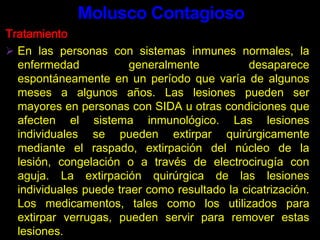 Molusco Contagioso

Tratamiento

En las personas con sistemas inmunes normales, la enfermedad generalmente desaparece espontáneamente en un período que varía de algunos meses a algunos años. Las lesiones pueden ser mayores en personas con SIDA u otras condiciones que afecten el sistema inmunológico. Las lesiones individuales se pueden extirpar quirúrgicamente mediante el raspado, extirpación del núcleo de la lesión, congelación o a través de electrocirugía con aguja. La extirpación quirúrgica de las lesiones individuales puede traer como resultado la cicatrización. Los medicamentos, tales como los utilizados para extirpar verrugas, pueden servir para remover estas lesiones.